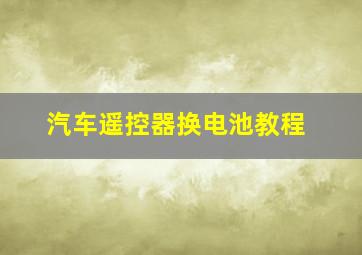 汽车遥控器换电池教程